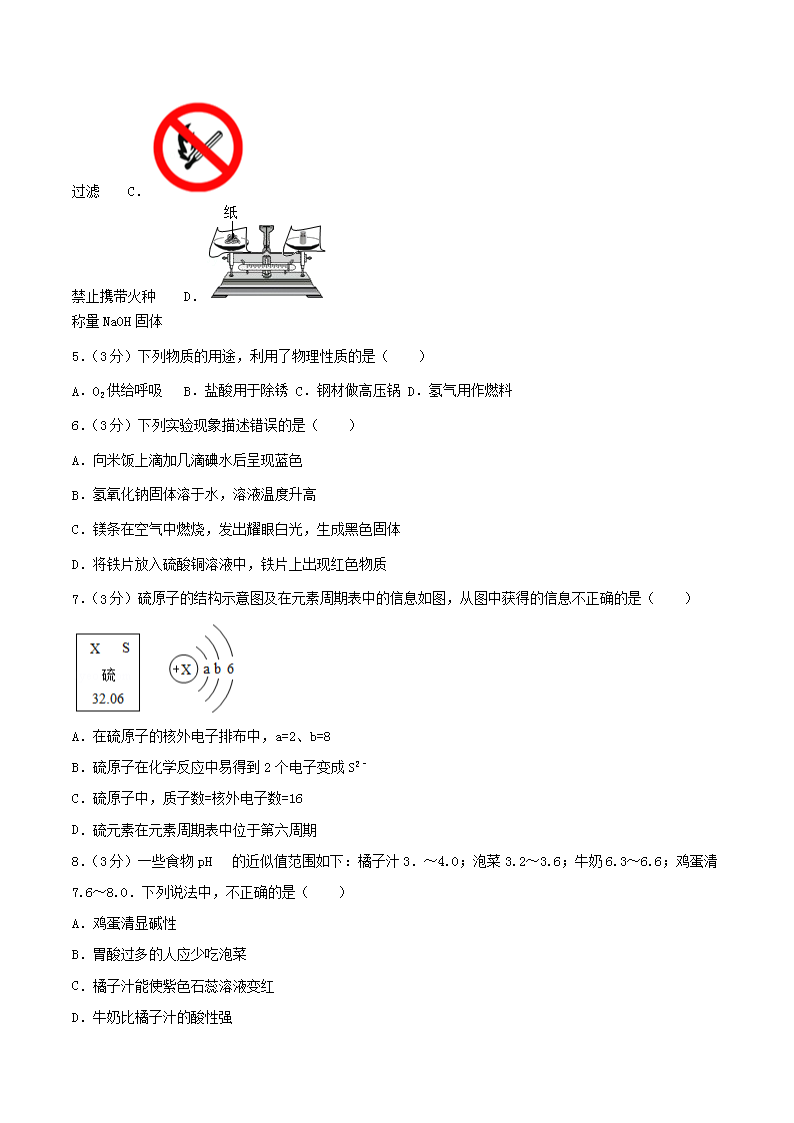 过滤　　C.

纸

禁止携带火种　　D.

称量 NaOH 固体

5．（3分）下列物质的用途，利用了物理性质的是（　　）

A．$O_2$供给呼吸　B．盐酸用于除锈 C．钢材做高压锅 D．氢气用作燃料

6．（3分）下列实验现象描述错误的是（　　）

A．向米饭上滴加几滴碘水后呈现蓝色

B．氢氧化钠固体溶于水，溶液温度升高

C．镁条在空气中燃烧，发出耀眼白光，生成黑色固体

D．将铁片放入硫酸铜溶液中，铁片上出现红色物质

7．（3分）硫原子的结构示意图及在元素周期表中的信息如图，从图中获得的信息不正确的是（　　）

X　S
硫
32.06

+X　a b 6

A．在硫原子的核外电子排布中，a=2、b=8

B．硫原子在化学反应中易得到 2 个电子变成 $S^{2-}$

C．硫原子中，质子数=核外电子数=16

D．硫元素在元素周期表中位于第六周期

8．（3分）一些食物 pH　的近似值范围如下：橘子汁 3．～4.0；泡菜 3.2～3.6；牛奶 6.3～6.6；鸡蛋清 7.6～8.0．下列说法中，不正确的是（　　）

A．鸡蛋清显碱性

B．胃酸过多的人应少吃泡菜

C．橘子汁能使紫色石蕊溶液变红

D．牛奶比橘子汁的酸性强